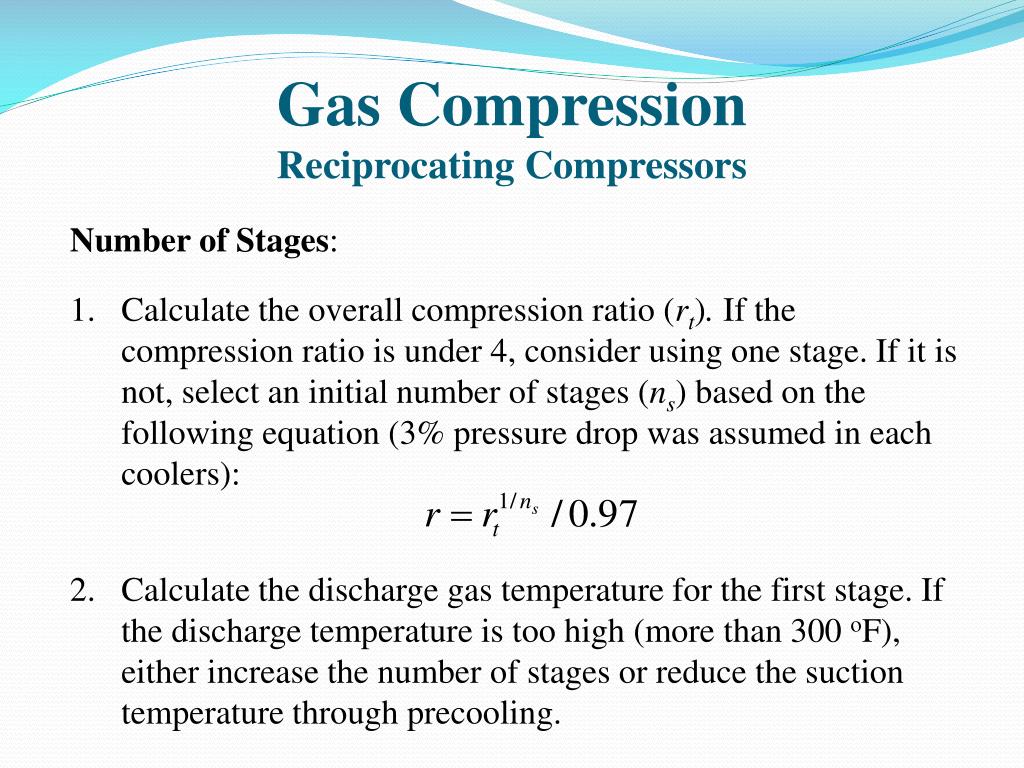 Gas Compression
Reciprocating Compressors

Number of Stages:

1. Calculate the overall compression ratio ($r_t$). If the compression ratio is under 4, consider using one stage. If it is not, select an initial number of stages ($n_s$) based on the following equation (3% pressure drop was assumed in each coolers):

$r = r_t^{1/n_s} / 0.97$

2. Calculate the discharge gas temperature for the first stage. If the discharge temperature is too high (more than 300 $^o$F), either increase the number of stages or reduce the suction temperature through precooling.